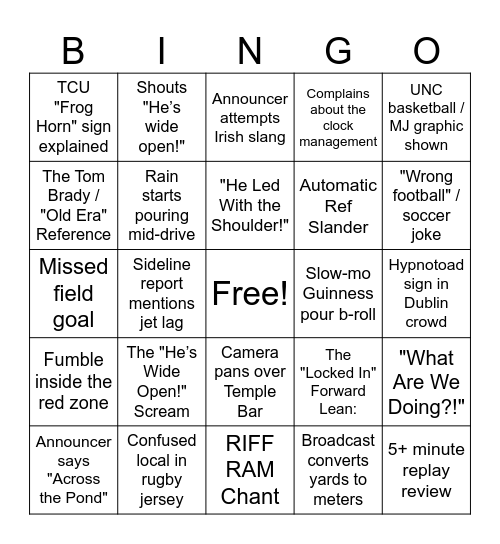 | B | I | N | G | O |
|---|---|---|---|---|
| TCU "Frog Horn" sign explained | Shouts "He's wide open!" | Announcer attempts Irish slang | Complains about the clock management | UNC basketball / MJ graphic shown |
| The Tom Brady / "Old Era" Reference | Rain starts pouring mid-drive | "He Led With the Shoulder!" | Automatic Ref Slander | "Wrong football" / soccer joke |
| Missed field goal | Sideline report mentions jet lag | Free! | Slow-mo Guinness pour b-roll | Hypnotoad sign in Dublin crowd |
| Fumble inside the red zone | The "He's Wide Open!" Scream | Camera pans over Temple Bar | The "Locked In" Forward Lean: | "What Are We Doing?!" |
| Announcer says "Across the Pond" | Confused local in rugby jersey | RIFF RAM Chant | Broadcast converts yards to meters | 5+ minute replay review |